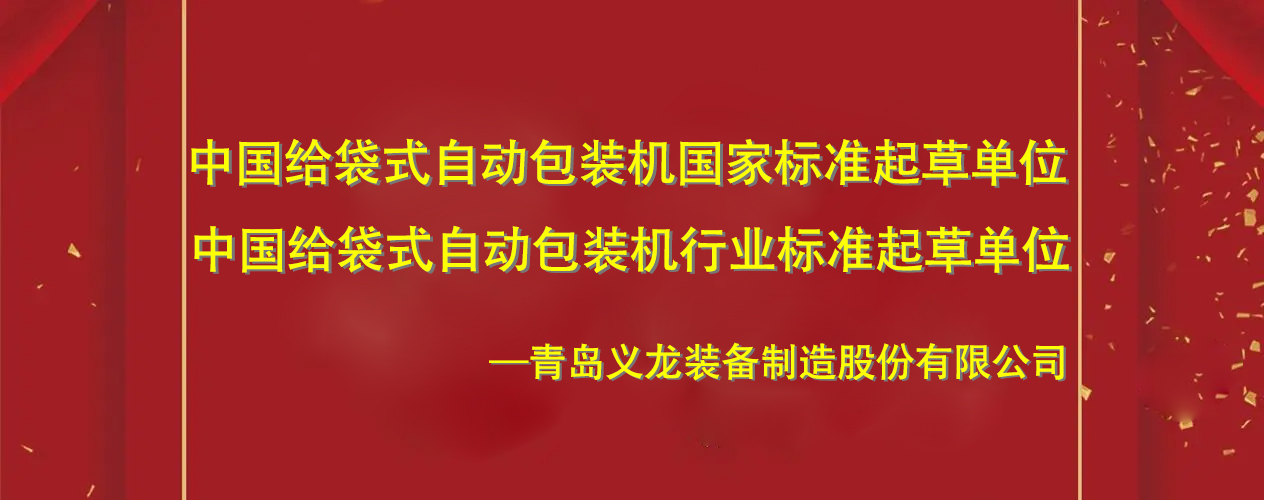 中国给袋式自动包装机国家标准起草单位
中国给袋式自动包装机行业标准起草单位

—青岛义龙装备制造股份有限公司